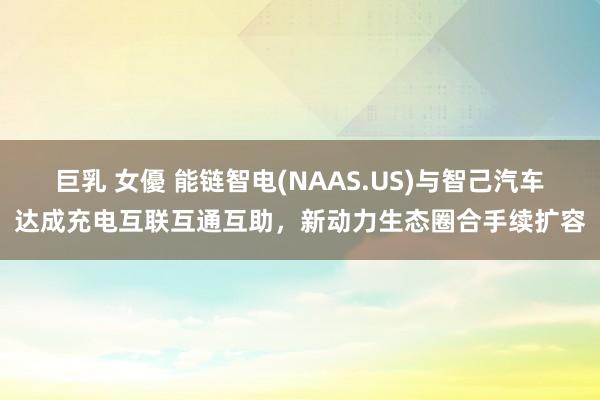 巨乳 女優 能链智电(NAAS.US)与智己汽车达成充电互联互通互助，新动力生态圈合手续扩容